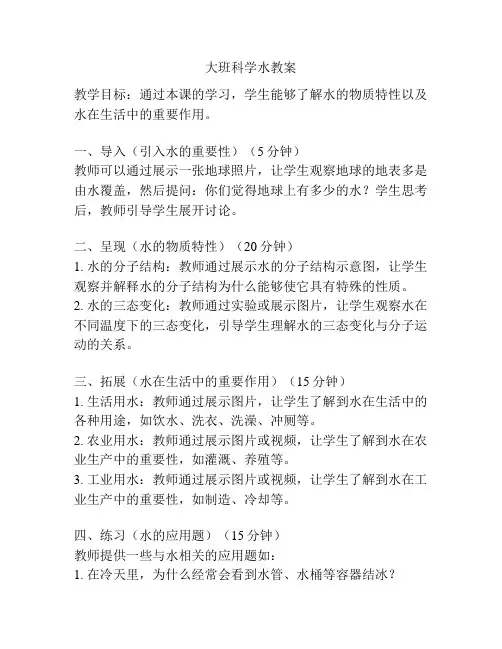 大班科学水教案

教学目标：通过本课的学习，学生能够了解水的物质特性以及水在生活中的重要作用。

一、导入（引入水的重要性）（5 分钟）
教师可以通过展示一张地球照片，让学生观察地球的地表多是由水覆盖，然后提问：你们觉得地球上有多少的水？学生思考后，教师引导学生展开讨论。

二、呈现（水的物质特性）（20 分钟）
1. 水的分子结构：教师通过展示水的分子结构示意图，让学生观察并解释水的分子结构为什么能够使它具有特殊的性质。
2. 水的三态变化：教师通过实验或展示图片，让学生观察水在不同温度下的三态变化，引导学生理解水的三态变化与分子运动的关系。

三、拓展（水在生活中的重要作用）（15 分钟）
1. 生活用水：教师通过展示图片，让学生了解到水在生活中的各种用途，如饮水、洗衣、洗澡、冲厕等。
2. 农业用水：教师通过展示图片或视频，让学生了解到水在农业生产中的重要性，如灌溉、养殖等。
3. 工业用水：教师通过展示图片或视频，让学生了解到水在工业生产中的重要性，如制造、冷却等。

四、练习（水的应用题）（15 分钟）
教师提供一些与水相关的应用题如：
1. 在冷天里，为什么经常会看到水管、水桶等容器结冰？